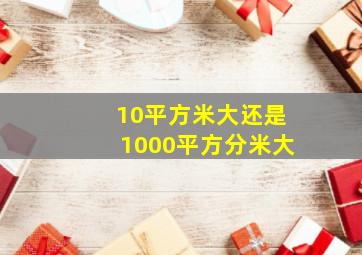 10平方米大还是
1000平方分米大